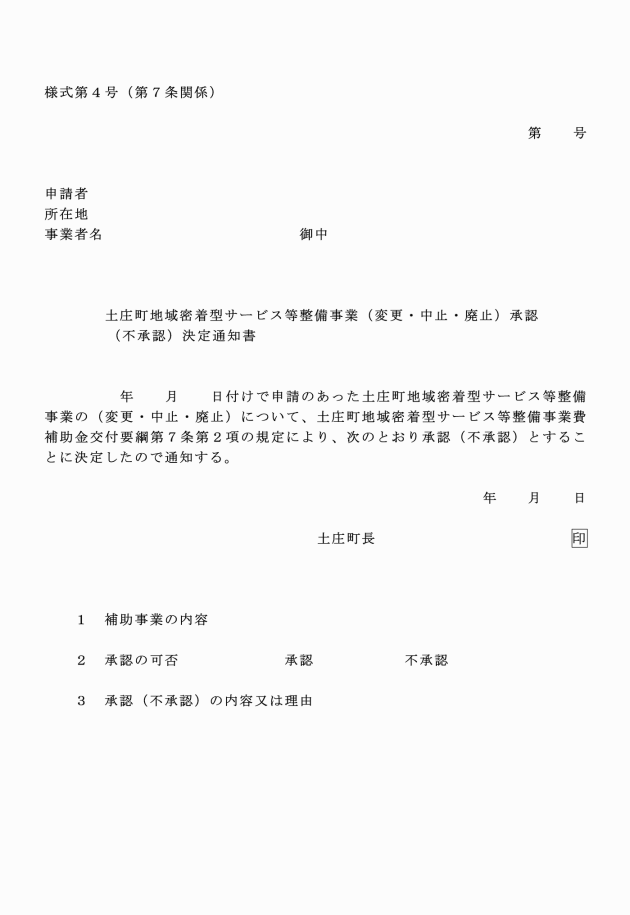 様式第４号（第７条関係）

第　　号

申請者
所在地
事業者名　　　　　　　　　　　御中

土庄町地域密着型サービス等整備事業（変更・中止・廃止）承認（不承認）決定通知書

年　　月　　日付けで申請のあった土庄町地域密着型サービス等整備事業の（変更・中止・廃止）について、土庄町地域密着型サービス等整備事業費補助金交付要綱第７条第２項の規定により、次のとおり承認（不承認）とすることに決定したので通知する。

年　　月　　日

土庄町長　　　　　　　　印

1　補助事業の内容

2　承認の可否　　　　　承認　　　　　不承認

3　承認（不承認）の内容又は理由